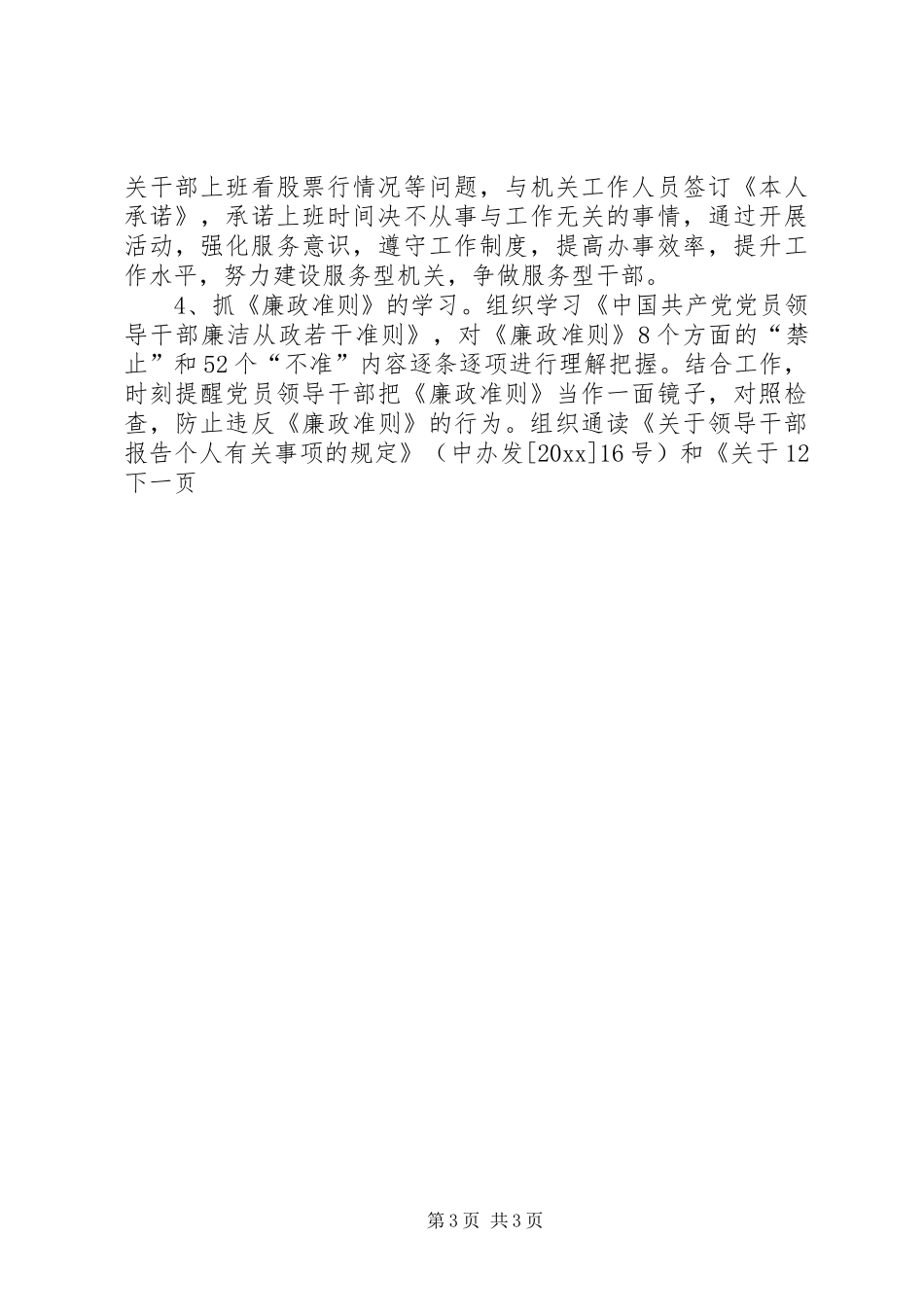 关干部上班看股票行情况等问题，与机关工作人员签订《本人承诺》，承诺上班时间决不从事与工作无关的事情，通过开展活动，强化服务意识，遵守工作制度，提高办事效率，提升工作水平，努力建设服务型机关，争做服务型干部。

4、抓《廉政准则》的学习。组织学习《中国共产党党员领导干部廉洁从政若干准则》，对《廉政准则》8个方面的“禁止”和52个“不准”内容逐条逐项进行理解把握。结合工作，时刻提醒党员领导干部把《廉政准则》当作一面镜子，对照检查，防止违反《廉政准则》的行为。组织通读《关于领导干部报告个人有关事项的规定》（中办发[20xx]16号）和《关于12
下一页

第3页 共3页